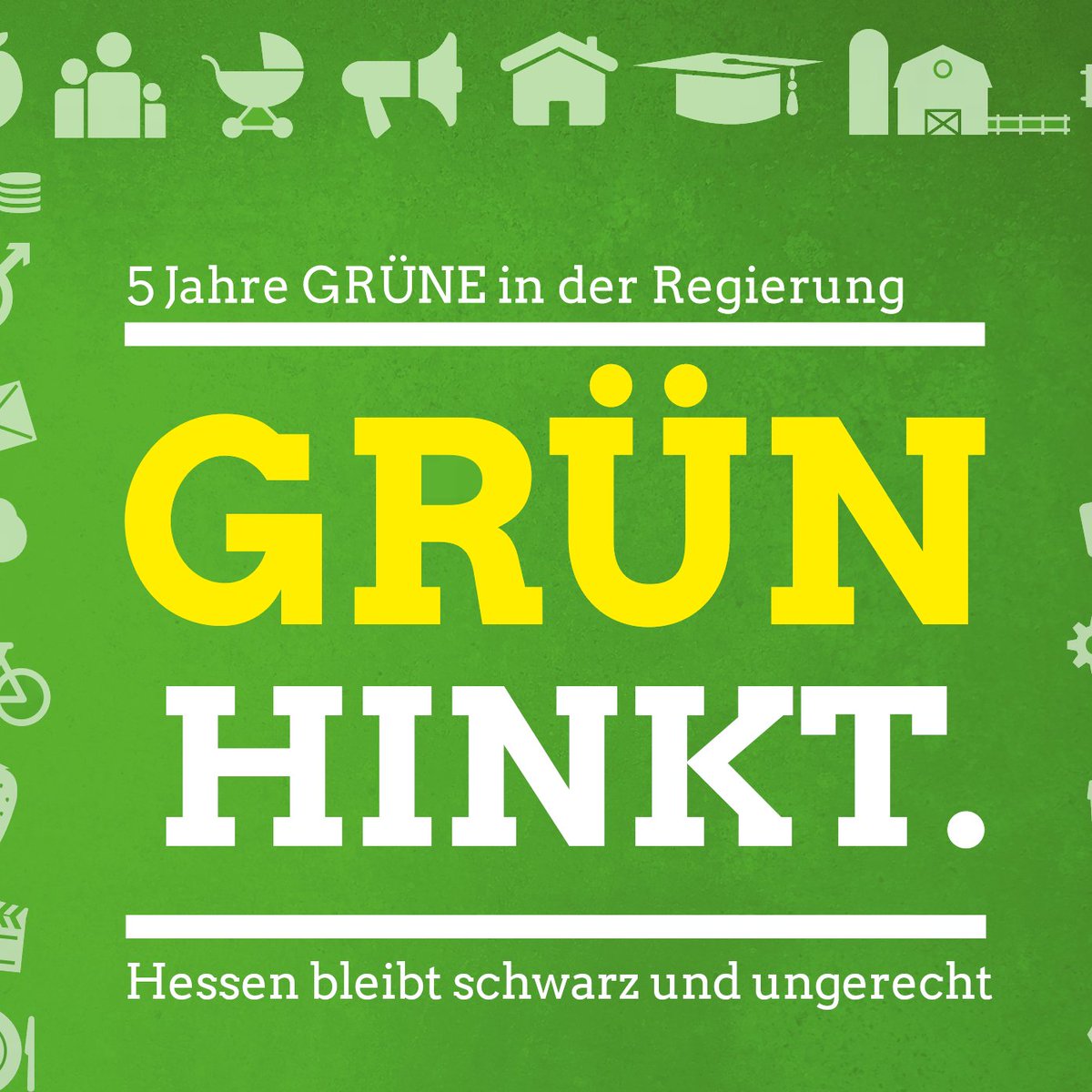 5 Jahre GRÜNE in der Regierung

GRÜN
HINKT.

Hessen bleibt schwarz und ungerecht